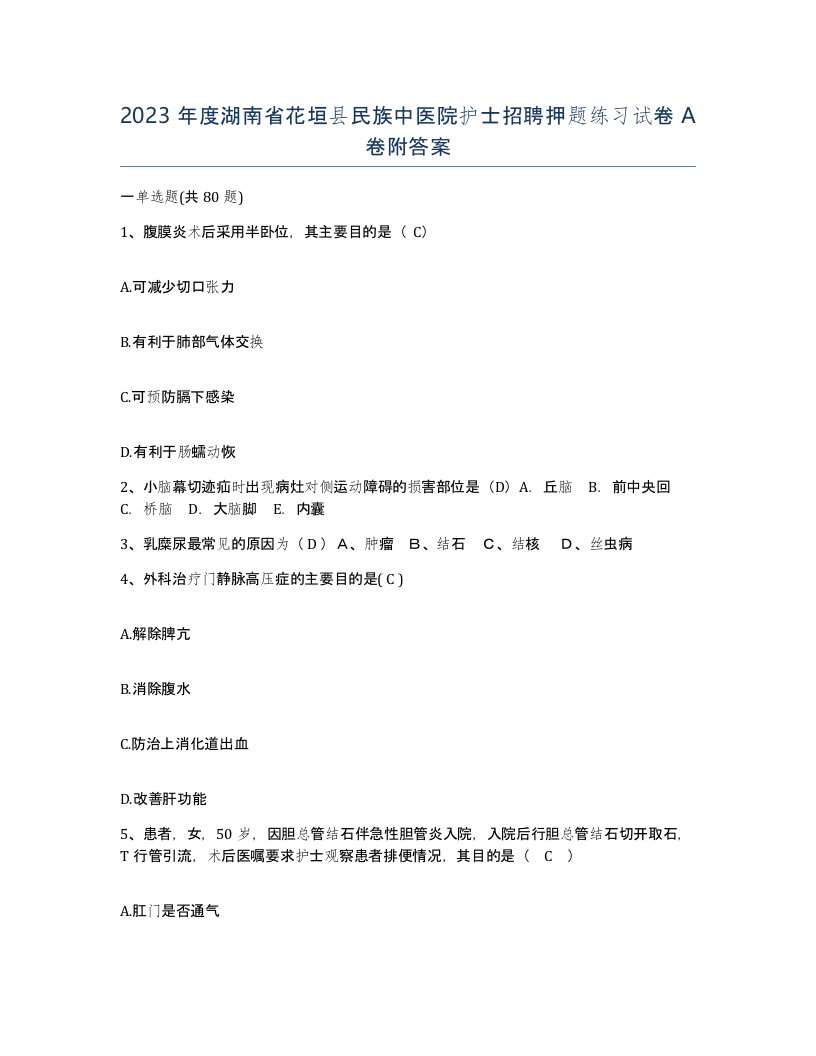 2023 年度湖南省花垣县民族中医院护士招聘押题练习试卷 A 卷附答案

一单选题(共 80 题)

1、腹膜炎术后采用半卧位，其主要目的是（ C）

A.可减少切口张力

B.有利于肺部气体交换

C.可预防膈下感染

D.有利于肠蠕动恢

2、小脑幕切迹疝时出现病灶对侧运动障碍的损害部位是（D）A. 丘脑 B. 前中央回 C. 桥脑 D. 大脑脚 E. 内囊

3、乳糜尿最常见的原因为（ D ） A、肿瘤 B、结石 C、结核 D、丝虫病

4、外科治疗门静脉高压症的主要目的是( C )

A.解除脾亢

B.消除腹水

C.防治上消化道出血

D.改善肝功能

5、患者，女，50 岁，因胆总管结石伴急性胆管炎入院，入院后行胆总管结石切开取石，T 行管引流，术后医嘱要求护士观察患者排便情况，其目的是（ C ）

A.肛门是否通气